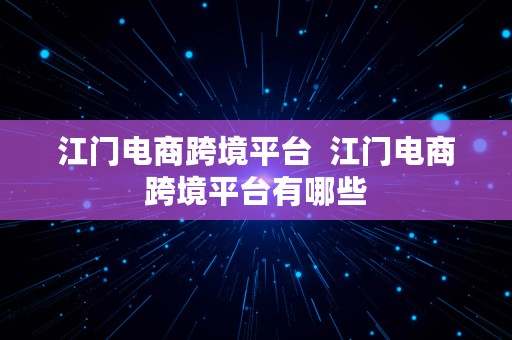 江门电商跨境平台  江门电商跨境平台有哪些